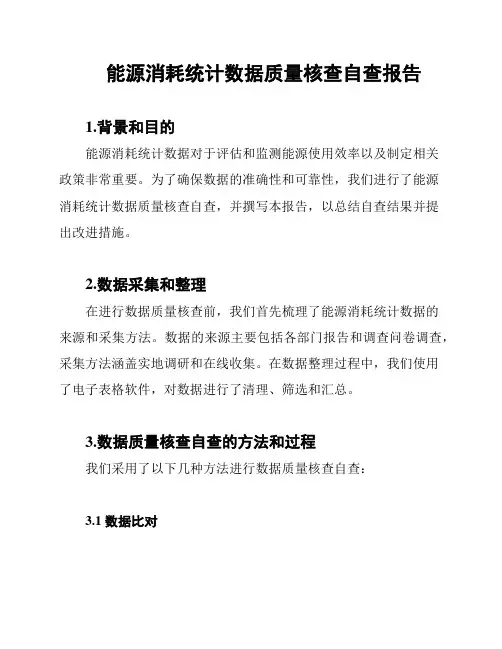 能源消耗统计数据质量核查自查报告

1.背景和目的

能源消耗统计数据对于评估和监测能源使用效率以及制定相关政策非常重要。为了确保数据的准确性和可靠性，我们进行了能源消耗统计数据质量核查自查，并撰写本报告，以总结自查结果并提出改进措施。

2.数据采集和整理

在进行数据质量核查前，我们首先梳理了能源消耗统计数据的来源和采集方法。数据的来源主要包括各部门报告和调查问卷调查，采集方法涵盖实地调研和在线收集。在数据整理过程中，我们使用了电子表格软件，对数据进行了清理、筛选和汇总。

3.数据质量核查自查的方法和过程

我们采用了以下几种方法进行数据质量核查自查：

3.1 数据比对